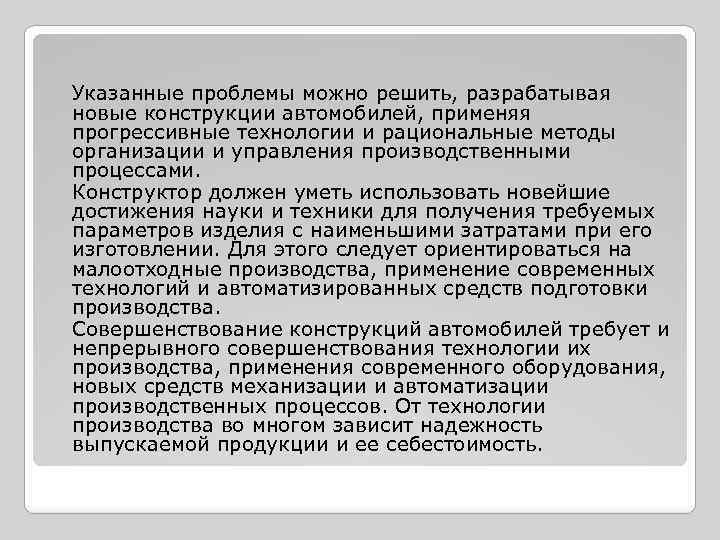 Указанные проблемы можно решить, разрабатывая новые конструкции автомобилей, применяя прогрессивные технологии и рациональные методы организации и управления производственными процессами.

Конструктор должен уметь использовать новейшие достижения науки и техники для получения требуемых параметров изделия с наименьшими затратами при его изготовлении. Для этого следует ориентироваться на малоотходные производства, применение современных технологий и автоматизированных средств подготовки производства.

Совершенствование конструкций автомобилей требует и непрерывного совершенствования технологии их производства, применения современного оборудования, новых средств механизации и автоматизации производственных процессов. От технологии производства во многом зависит надежность выпускаемой продукции и ее себестоимость.